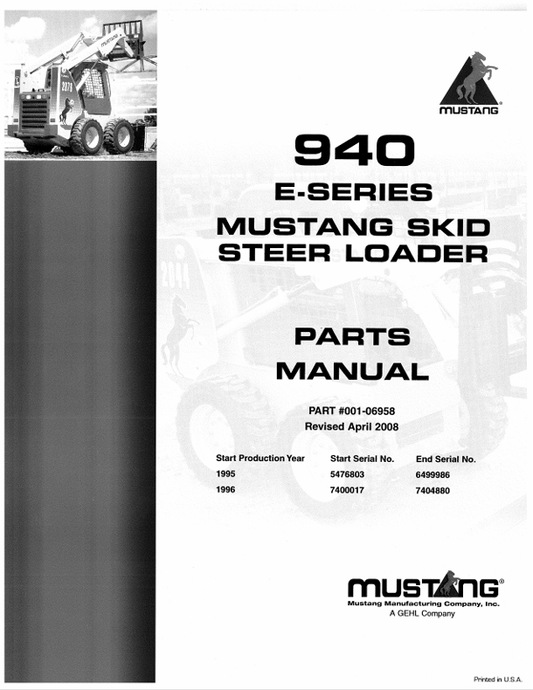 MUSTANG

940
E-SERIES
MUSTANG SKID STEER LOADER

PARTS MANUAL

PART #001-06958
Revised April 2008

| Start Production Year | Start Serial No. | End Serial No. |
|---|---|---|
| 1995 | 5476803 | 6499986 |
| 1996 | 7400017 | 7404880 |

MUSTANG®
Mustang Manufacturing Company, Inc.
A GEHL Company

Printed in U.S.A.